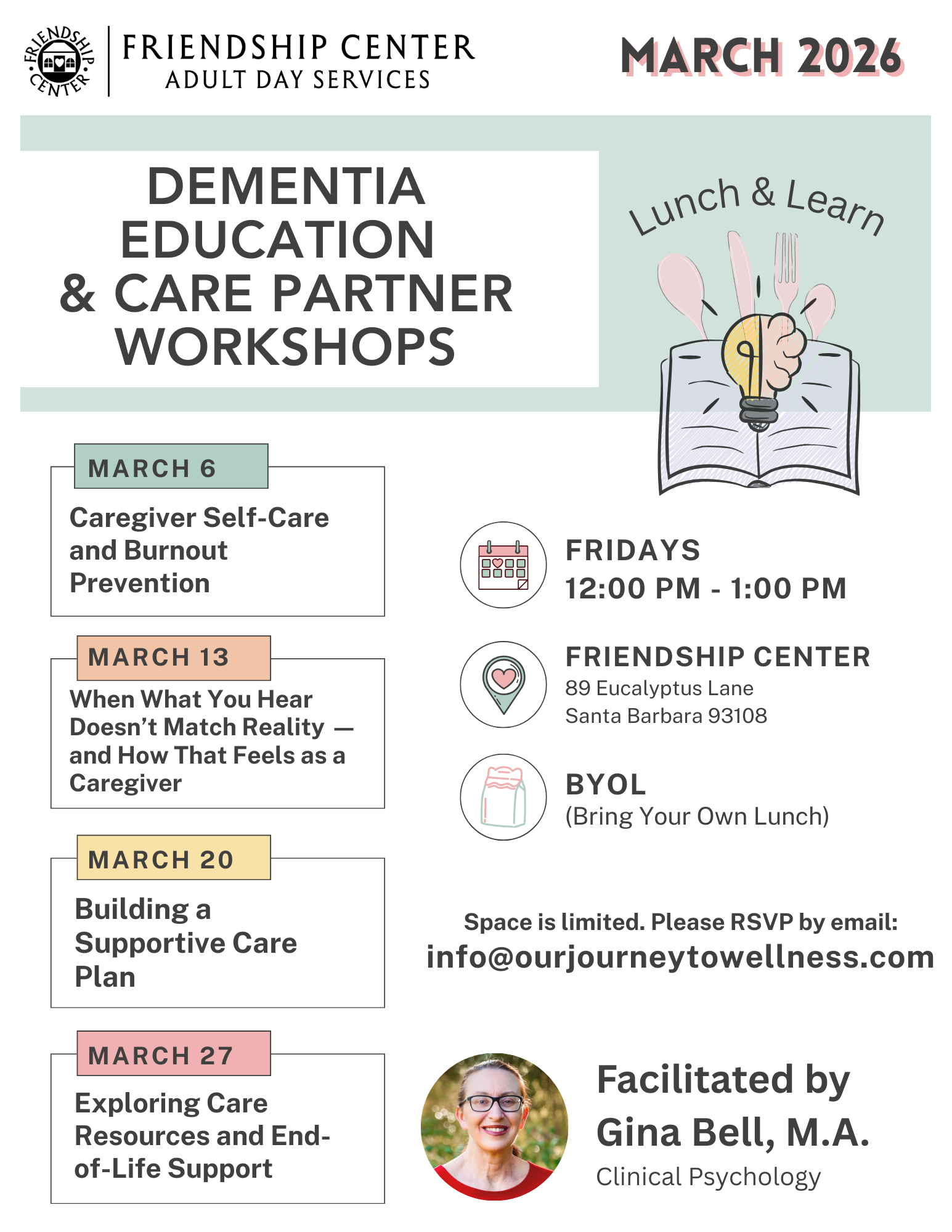 FRIENDSHIP CENTER

FRIENDSHIP CENTER
ADULT DAY SERVICES

MARCH 2026

DEMENTIA EDUCATION & CARE PARTNER WORKSHOPS

Lunch & Learn

MARCH 6
Caregiver Self-Care and Burnout Prevention

MARCH 13
When What You Hear Doesn't Match Reality — and How That Feels as a Caregiver

MARCH 20
Building a Supportive Care Plan

MARCH 27
Exploring Care Resources and End-of-Life Support

FRIDAYS
12:00 PM - 1:00 PM

FRIENDSHIP CENTER
89 Eucalyptus Lane
Santa Barbara 93108

BYOL
(Bring Your Own Lunch)

Space is limited. Please RSVP by email:
info@ourjourneytowellness.com

Facilitated by
Gina Bell, M.A.
Clinical Psychology